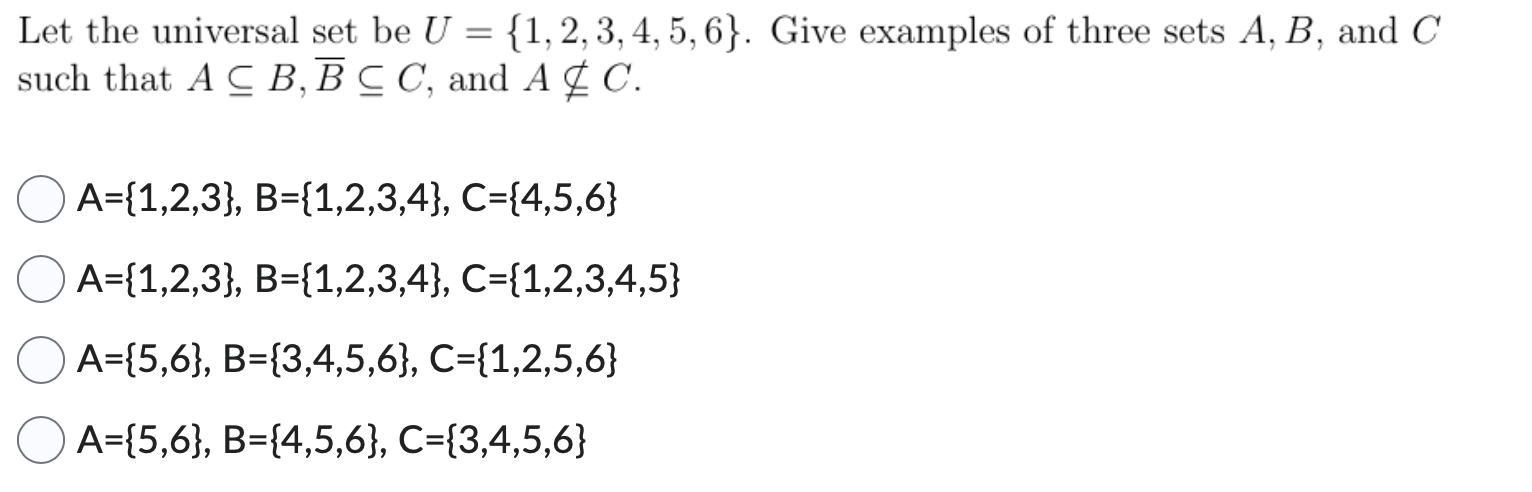 Let the universal set be $U = \{1, 2, 3, 4, 5, 6\}$. Give examples of three sets $A$, $B$, and $C$ such that $A \subseteq B, \overline{B} \subseteq C$, and $A \nsubseteq C$.

A={1,2,3}, B={1,2,3,4}, C={4,5,6}

A={1,2,3}, B={1,2,3,4}, C={1,2,3,4,5}

A={5,6}, B={3,4,5,6}, C={1,2,5,6}

A={5,6}, B={4,5,6}, C={3,4,5,6}